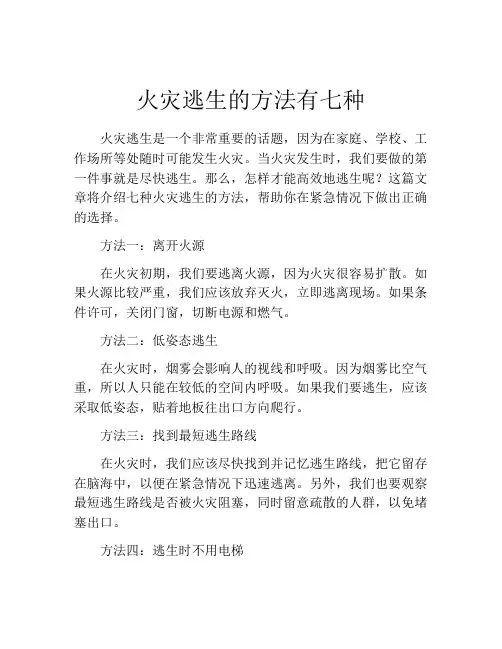 火灾逃生的方法有七种

火灾逃生是一个非常重要的话题，因为在家庭、学校、工作场所等处随时可能发生火灾。当火灾发生时，我们要做的第一件事就是尽快逃生。那么，怎样才能高效地逃生呢？这篇文章将介绍七种火灾逃生的方法，帮助你在紧急情况下做出正确的选择。

方法一：离开火源

在火灾初期，我们要逃离火源，因为火灾很容易扩散。如果火源比较严重，我们应该放弃灭火，立即逃离现场。如果条件许可，关闭门窗，切断电源和燃气。

方法二：低姿态逃生

在火灾时，烟雾会影响人的视线和呼吸。因为烟雾比空气重，所以人只能在较低的空间内呼吸。如果我们要逃生，应该采取低姿态，贴着地板往出口方向爬行。

方法三：找到最短逃生路线

在火灾时，我们应该尽快找到并记忆逃生路线，把它留存在脑海中，以便在紧急情况下迅速逃离。另外，我们也要观察最短逃生路线是否被火灾阻塞，同时留意疏散的人群，以免堵塞出口。

方法四：逃生时不用电梯